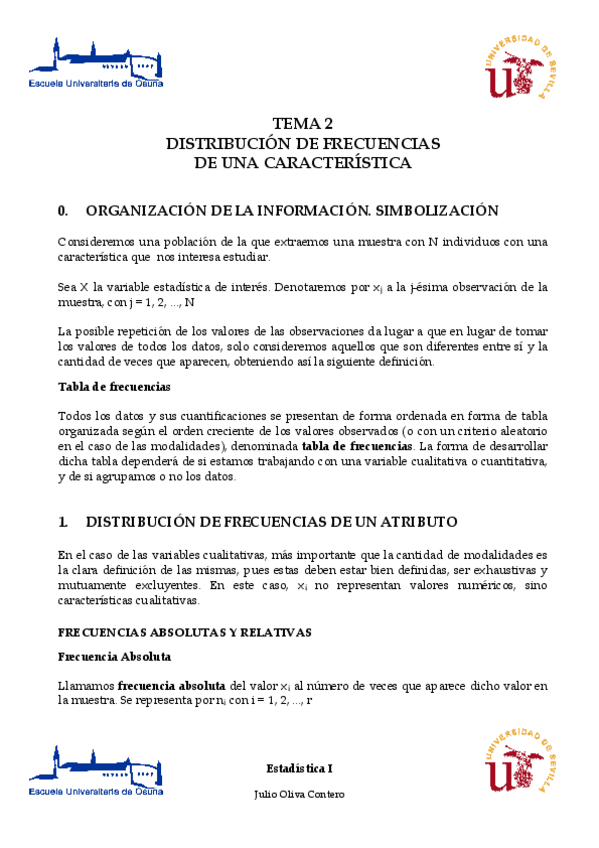 Escuela Universitaria de Osuna

UNIVERSIDAD DE SEVILLA

TEMA 2
DISTRIBUCIÓN DE FRECUENCIAS
DE UNA CARACTERÍSTICA

0. ORGANIZACIÓN DE LA INFORMACIÓN. SIMBOLIZACIÓN

Consideremos una población de la que extraemos una muestra con N individuos con una característica que nos interesa estudiar.

Sea X la variable estadística de interés. Denotaremos por $x_j$ a la j-ésima observación de la muestra, con j = 1, 2, ..., N

La posible repetición de los valores de las observaciones da lugar a que en lugar de tomar los valores de todos los datos, solo consideremos aquellos que son diferentes entre sí y la cantidad de veces que aparecen, obteniendo así la siguiente definición.

Tabla de frecuencias

Todos los datos y sus cuantificaciones se presentan de forma ordenada en forma de tabla organizada según el orden creciente de los valores observados (o con un criterio aleatorio en el caso de las modalidades), denominada tabla de frecuencias. La forma de desarrollar dicha tabla dependerá de si estamos trabajando con una variable cualitativa o cuantitativa, y de si agrupamos o no los datos.

1. DISTRIBUCIÓN DE FRECUENCIAS DE UN ATRIBUTO

En el caso de las variables cualitativas, más importante que la cantidad de modalidades es la clara definición de las mismas, pues estas deben estar bien definidas, ser exhaustivas y mutuamente excluyentes. En este caso, $x_i$ no representan valores numéricos, sino características cualitativas.

FRECUENCIAS ABSOLUTAS Y RELATIVAS

Frecuencia Absoluta

Llamamos frecuencia absoluta del valor $x_i$ al número de veces que aparece dicho valor en la muestra. Se representa por $n_i$ con i = 1, 2, ..., r

Escuela Universitaria de Osuna

Estadística I

Julio Oliva Contero

UNIVERSIDAD DE SEVILLA